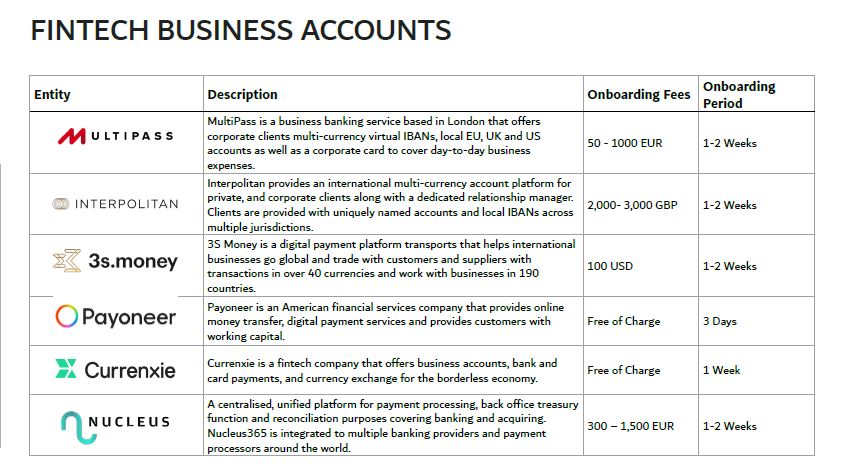 FINTECH BUSINESS ACCOUNTS

| Entity | Description | Onboarding Fees | Onboarding Period |
|---|---|---|---|
| MULTIPASS | MultiPass is a business banking service based in London that offers corporate clients multi-currency virtual IBANs, local EU, UK and US accounts as well as a corporate card to cover day-to-day business expenses. | 50 - 1000 EUR | 1-2 Weeks |
| INTERPOLITAN | Interpolitan provides an international multi-currency account platform for private, and corporate clients along with a dedicated relationship manager. Clients are provided with uniquely named accounts and local IBANs across multiple jurisdictions. | 2,000- 3,000 GBP | 1-2 Weeks |
| 3s.money | 3S Money is a digital payment platform transports that helps international businesses go global and trade with customers and suppliers with transactions in over 40 currencies and work with businesses in 190 countries. | 100 USD | 1-2 Weeks |
| Payoneer | Payoneer is an American financial services company that provides online money transfer, digital payment services and provides customers with working capital. | Free of Charge | 3 Days |
| Currenxie | Currenxie is a fintech company that offers business accounts, bank and card payments, and currency exchange for the borderless economy. | Free of Charge | 1 Week |
| NUCLEUS | A centralised, unified platform for payment processing, back office treasury function and reconciliation purposes covering banking and acquiring. Nucleus365 is integrated to multiple banking providers and payment processors around the world. | 300 – 1,500 EUR | 1-2 Weeks |